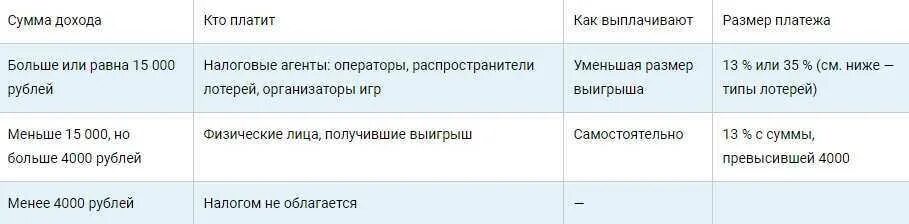 | Сумма дохода | Кто платит | Как выплачивают | Размер платежа |
|---|---|---|---|
| Больше или равна 15 000 рублей | Налоговые агенты: операторы, распространители лотерей, организаторы игр | Уменьшая размер выигрыша | 13 % или 35 % (см. ниже — типы лотерей) |
| Меньше 15 000, но больше 4000 рублей | Физические лица, получившие выигрыш | Самостоятельно | 13 % с суммы, превысившей 4000 |
| Менее 4000 рублей | Налогом не облагается | — | |